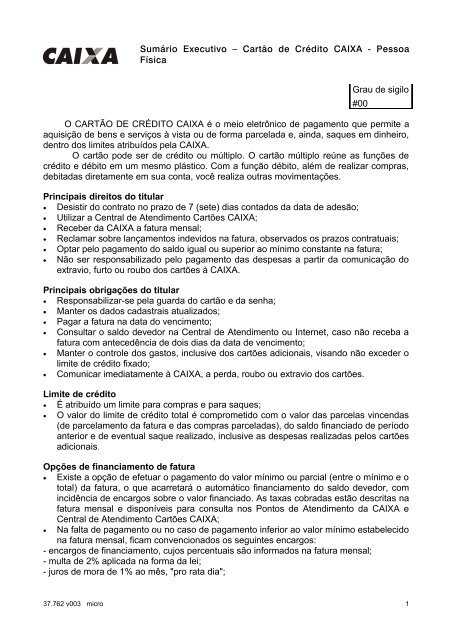 CAIXA

Sumário Executivo – Cartão de Crédito CAIXA - Pessoa Física

Grau de sigilo
#00

O CARTÃO DE CRÉDITO CAIXA é o meio eletrônico de pagamento que permite a aquisição de bens e serviços à vista ou de forma parcelada e, ainda, saques em dinheiro, dentro dos limites atribuídos pela CAIXA.

O cartão pode ser de crédito ou múltiplo. O cartão múltiplo reúne as funções de crédito e débito em um mesmo plástico. Com a função débito, além de realizar compras, debitadas diretamente em sua conta, você realiza outras movimentações.

Principais direitos do titular
• Desistir do contrato no prazo de 7 (sete) dias contados da data de adesão;
• Utilizar a Central de Atendimento Cartões CAIXA;
• Receber da CAIXA a fatura mensal;
• Reclamar sobre lançamentos indevidos na fatura, observados os prazos contratuais;
• Optar pelo pagamento do saldo igual ou superior ao mínimo constante na fatura;
• Não ser responsabilizado pelo pagamento das despesas a partir da comunicação do extravio, furto ou roubo dos cartões à CAIXA.

Principais obrigações do titular
• Responsabilizar-se pela guarda do cartão e da senha;
• Manter os dados cadastrais atualizados;
• Pagar a fatura na data do vencimento;
• Consultar o saldo devedor na Central de Atendimento ou Internet, caso não receba a fatura com antecedência de dois dias da data de vencimento;
• Manter o controle dos gastos, inclusive dos cartões adicionais, visando não exceder o limite de crédito fixado;
• Comunicar imediatamente à CAIXA, a perda, roubo ou extravio dos cartões.

Limite de crédito
• É atribuído um limite para compras e para saques;
• O valor do limite de crédito total é comprometido com o valor das parcelas vincendas (de parcelamento da fatura e das compras parceladas), do saldo financiado de período anterior e de eventual saque realizado, inclusive as despesas realizadas pelos cartões adicionais.

Opções de financiamento de fatura
• Existe a opção de efetuar o pagamento do valor mínimo ou parcial (entre o mínimo e o total) da fatura, o que acarretará o automático financiamento do saldo devedor, com incidência de encargos sobre o valor financiado. As taxas cobradas estão descritas na fatura mensal e disponíveis para consulta nos Pontos de Atendimento da CAIXA e Central de Atendimento Cartões CAIXA;
• Na falta de pagamento ou no caso de pagamento inferior ao valor mínimo estabelecido na fatura mensal, ficam convencionados os seguintes encargos:
- encargos de financiamento, cujos percentuais são informados na fatura mensal;
- multa de 2% aplicada na forma da lei;
- juros de mora de 1% ao mês, "pro rata dia";

37.762 v003 micro
1